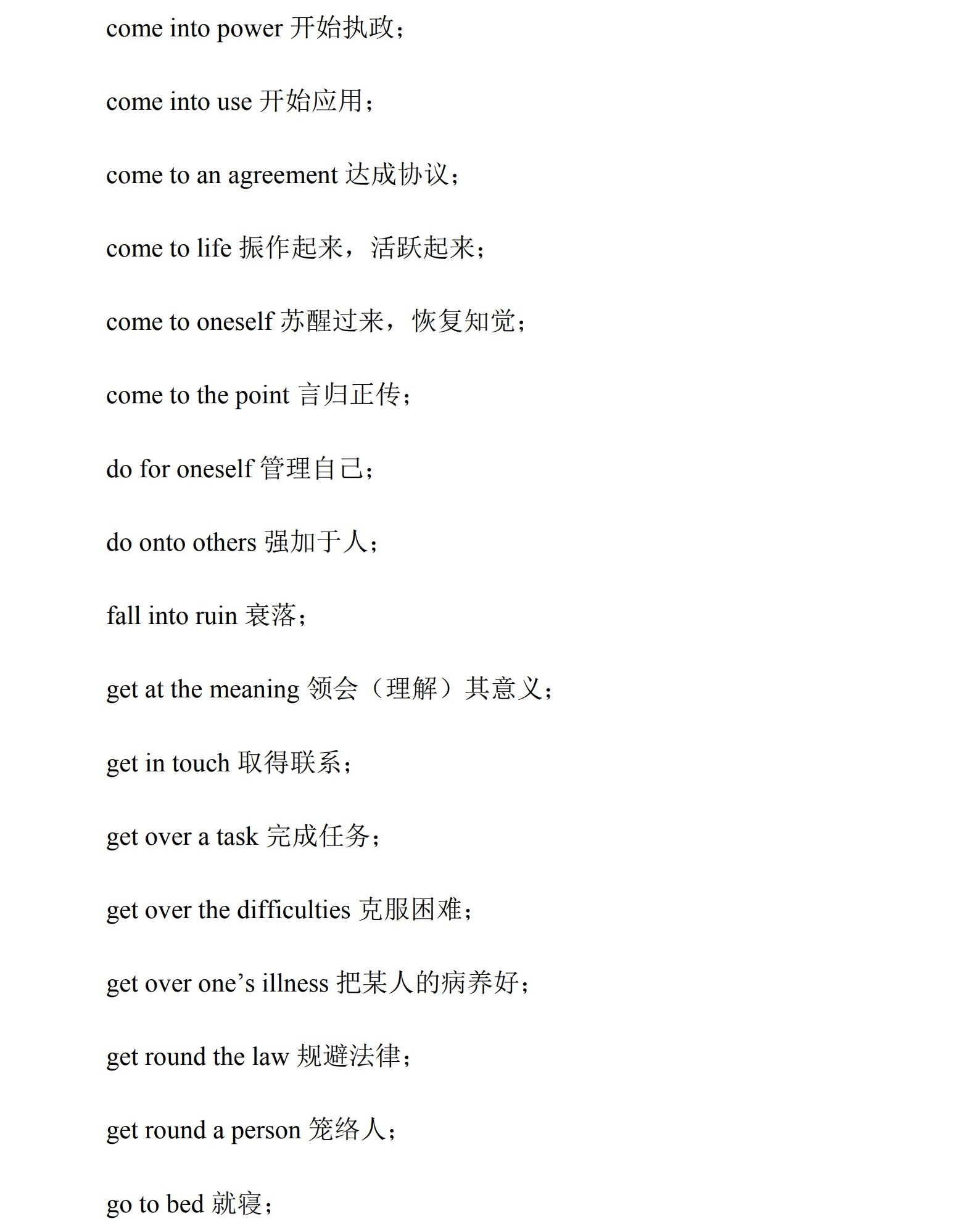 come into power 开始执政；

come into use 开始应用；

come to an agreement 达成协议；

come to life 振作起来，活跃起来；

come to oneself 苏醒过来，恢复知觉；

come to the point 言归正传；

do for oneself 管理自己；

do onto others 强加于人；

fall into ruin 衰落；

get at the meaning 领会（理解）其意义；

get in touch 取得联系；

get over a task 完成任务；

get over the difficulties 克服困难；

get over one’s illness 把某人的病养好；

get round the law 规避法律；

get round a person 笼络人；

go to bed 就寝；